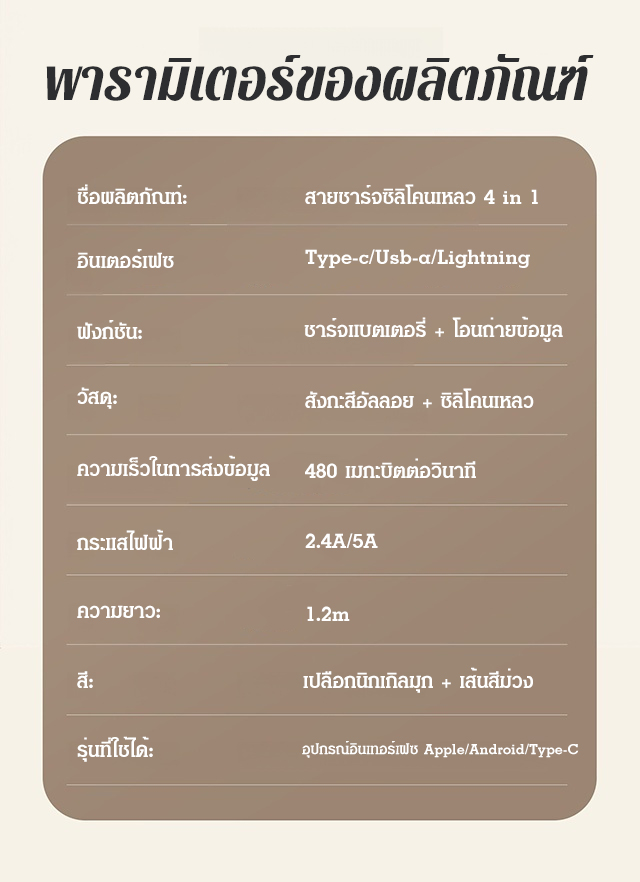 พารามิเตอร์ของผลิตภัณฑ์

| | |
|---|---|
| ชื่อผลิตภัณฑ์: | สายชาร์จซิลิโคนเหลว 4 in 1 |
| อินเตอร์เฟซ | Type-c/Usb-a/Lightning |
| ฟังก์ชัน: | ชาร์จแบตเตอรี่ + โอนถ่ายข้อมูล |
| วัสดุ: | สังกะสีอัลลอย + ซิลิโคนเหลว |
| ความเร็วในการส่งข้อมูล | 480 เมกะบิตต่อวินาที |
| กระแสไฟฟ้า | 2.4A/5A |
| ความยาว: | 1.2m |
| สี: | เปลือกนิกเกิลมุก + เส้นสีม่วง |
| รุ่นที่ใช้ได้: | อุปกรณ์อินเทอร์เฟซ Apple/Android/Type-C |